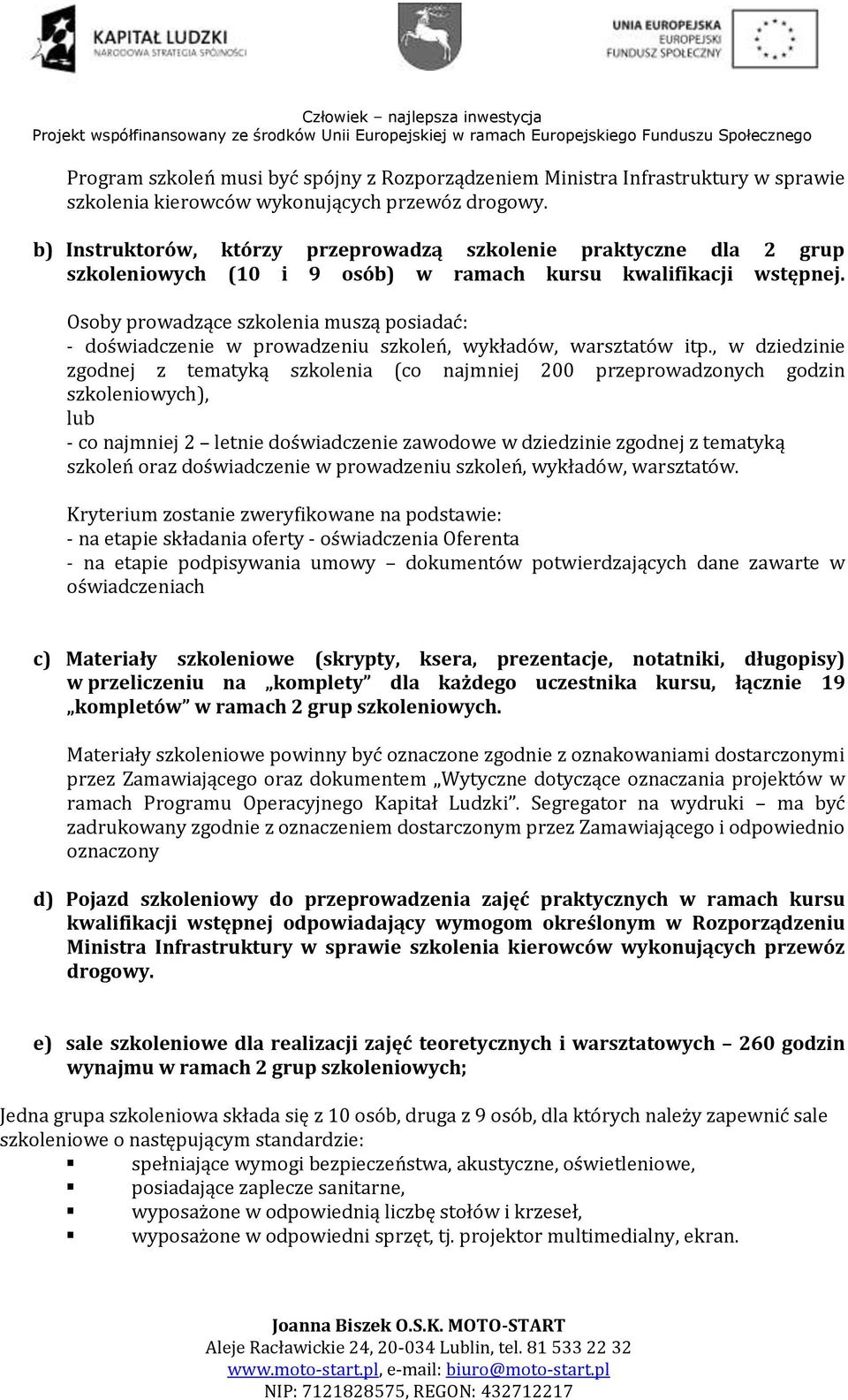 KAPITAŁ LUDZKI
NARODOWA STRATEGIA SPÓJNOŚCI

UNIA EUROPEJSKA
EUROPEJSKI
FUNDUSZ SPOŁECZNY

Człowiek – najlepsza inwestycja
Projekt współfinansowany ze środków Unii Europejskiej w ramach Europejskiego Funduszu Społecznego

Program szkoleń musi być spójny z Rozporządzeniem Ministra Infrastruktury w sprawie szkolenia kierowców wykonujących przewóz drogowy.

b) Instruktorów, którzy przeprowadzą szkolenie praktyczne dla 2 grup szkoleniowych (10 i 9 osób) w ramach kursu kwalifikacji wstępnej.

Osoby prowadzące szkolenia muszą posiadać:
- doświadczenie w prowadzeniu szkoleń, wykładów, warsztatów itp., w dziedzinie zgodnej z tematyką szkolenia (co najmniej 200 przeprowadzonych godzin szkoleniowych),
lub
- co najmniej 2 – letnie doświadczenie zawodowe w dziedzinie zgodnej z tematyką szkoleń oraz doświadczenie w prowadzeniu szkoleń, wykładów, warsztatów.

Kryterium zostanie zweryfikowane na podstawie:
- na etapie składania oferty - oświadczenia Oferenta
- na etapie podpisywania umowy – dokumentów potwierdzających dane zawarte w oświadczeniach

c) Materiały szkoleniowe (skrypty, ksera, prezentacje, notatniki, długopisy) w przeliczeniu na „komplety” dla każdego uczestnika kursu, łącznie 19 „kompletów” w ramach 2 grup szkoleniowych.

Materiały szkoleniowe powinny być oznaczone zgodnie z oznakowaniami dostarczonymi przez Zamawiającego oraz dokumentem „Wytyczne dotyczące oznaczania projektów w ramach Programu Operacyjnego Kapitał Ludzki”. Segregator na wydruki – ma być zadrukowany zgodnie z oznaczeniem dostarczonym przez Zamawiającego i odpowiednio oznaczony

d) Pojazd szkoleniowy do przeprowadzenia zajęć praktycznych w ramach kursu kwalifikacji wstępnej odpowiadający wymogom określonym w Rozporządzeniu Ministra Infrastruktury w sprawie szkolenia kierowców wykonujących przewóz drogowy.

e) sale szkoleniowe dla realizacji zajęć teoretycznych i warsztatowych – 260 godzin wynajmu w ramach 2 grup szkoleniowych;

Jedna grupa szkoleniowa składa się z 10 osób, druga z 9 osób, dla których należy zapewnić sale szkoleniowe o następującym standardzie:
▪ spełniające wymogi bezpieczeństwa, akustyczne, oświetleniowe,
▪ posiadające zaplecze sanitarne,
▪ wyposażone w odpowiednią liczbę stołów i krzeseł,
▪ wyposażone w odpowiedni sprzęt, tj. projektor multimedialny, ekran.

Joanna Biszek O.S.K. MOTO-START
Aleje Racławickie 24, 20-034 Lublin, tel. 81 533 22 32
www.moto-start.pl, e-mail: biuro@moto-start.pl
NIP: 7121828575, REGON: 432712217